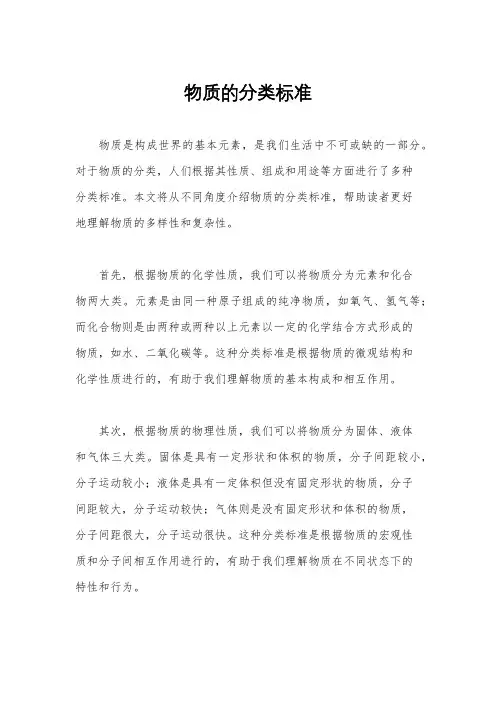 物质的分类标准

物质是构成世界的基本元素，是我们生活中不可或缺的一部分。对于物质的分类，人们根据其性质、组成和用途等方面进行了多种分类标准。本文将从不同角度介绍物质的分类标准，帮助读者更好地理解物质的多样性和复杂性。

首先，根据物质的化学性质，我们可以将物质分为元素和化合物两大类。元素是由同一种原子组成的纯净物质，如氧气、氮气等；而化合物则是由两种或两种以上元素以一定的化学结合方式形成的物质，如水、二氧化碳等。这种分类标准是根据物质的微观结构和化学性质进行的，有助于我们理解物质的基本构成和相互作用。

其次，根据物质的物理性质，我们可以将物质分为固体、液体和气体三大类。固体是具有一定形状和体积的物质，分子间距较小，分子运动较小；液体是具有一定体积但没有固定形状的物质，分子间距较大，分子运动较快；气体则是没有固定形状和体积的物质，分子间距很大，分子运动很快。这种分类标准是根据物质的宏观性质和分子间相互作用进行的，有助于我们理解物质在不同状态下的特性和行为。